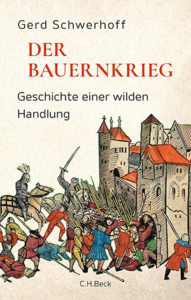 Gerd Schwerhoff

DER BAUERNKRIEG

Geschichte einer wilden Handlung

C.H.Beck